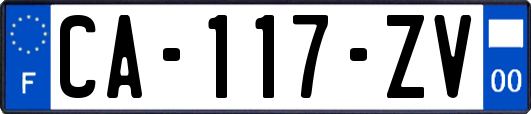 F
CA-117-ZV
00